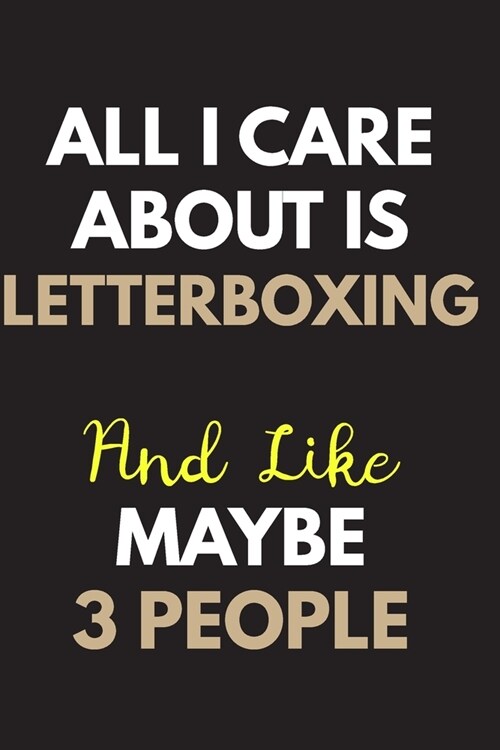 ALL I CARE ABOUT IS LETTERBOXING

And Like MAYBE 3 PEOPLE